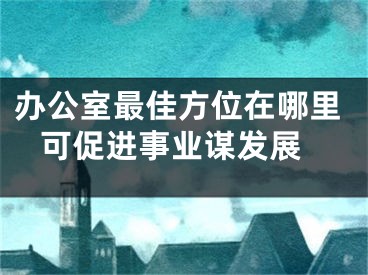 办公室最佳方位在哪里
可促进事业谋发展